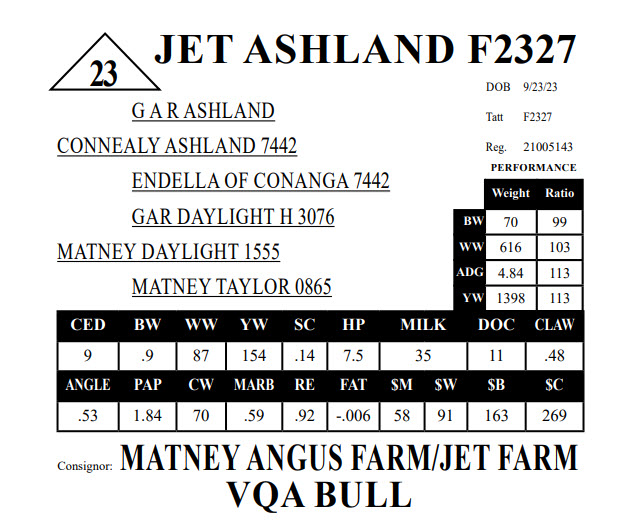 23

JET ASHLAND F2327

DOB 9/23/23

Tatt F2327

Reg. 21005143

G A R ASHLAND

CONNEALY ASHLAND 7442

ENDELLA OF CONANGA 7442

GAR DAYLIGHT H 3076

MATNEY DAYLIGHT 1555

MATNEY TAYLOR 0865

PERFORMANCE

| | Weight | Ratio |
|---|---|---|
| BW | 70 | 99 |
| WW | 616 | 103 |
| ADG | 4.84 | 113 |
| YW | 1398 | 113 |

| CED | BW | WW | YW | SC | HP | MILK | DOC | CLAW |
|---|---|---|---|---|---|---|---|---|
| 9 | .9 | 87 | 154 | .14 | 7.5 | 35 | 11 | .48 |

| ANGLE | PAP | CW | MARB | RE | FAT | $M | $W | $B | $C |
|---|---|---|---|---|---|---|---|---|---|
| .53 | 1.84 | 70 | .59 | .92 | -.006 | 58 | 91 | 163 | 269 |

Consignor: MATNEY ANGUS FARM/JET FARM

VQA BULL